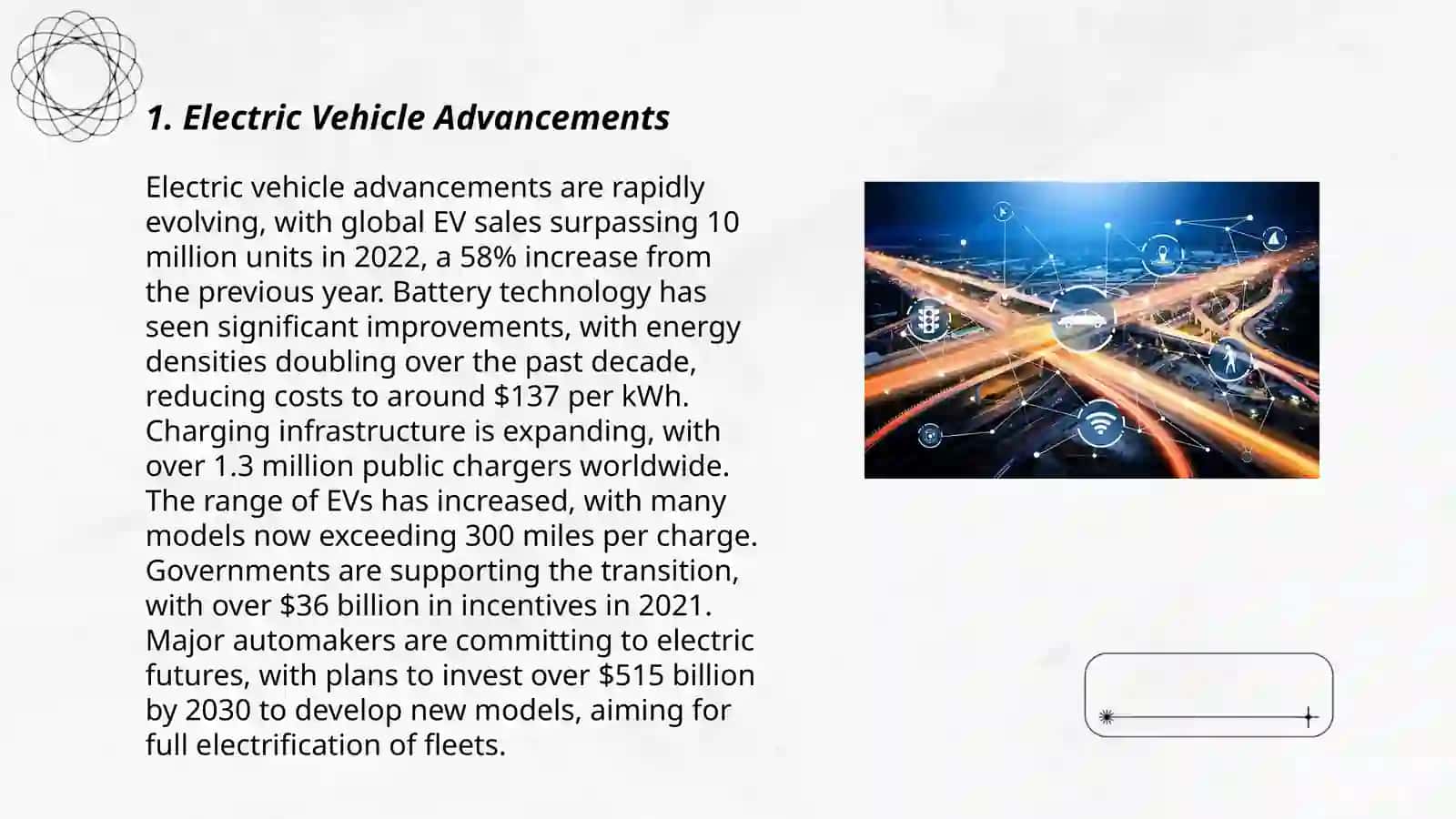 1. Electric Vehicle Advancements

Electric vehicle advancements are rapidly evolving, with global EV sales surpassing 10 million units in 2022, a 58% increase from the previous year. Battery technology has seen significant improvements, with energy densities doubling over the past decade, reducing costs to around \$137 per kWh. Charging infrastructure is expanding, with over 1.3 million public chargers worldwide. The range of EVs has increased, with many models now exceeding 300 miles per charge. Governments are supporting the transition, with over \$36 billion in incentives in 2021. Major automakers are committing to electric futures, with plans to invest over \$515 billion by 2030 to develop new models, aiming for full electrification of fleets.